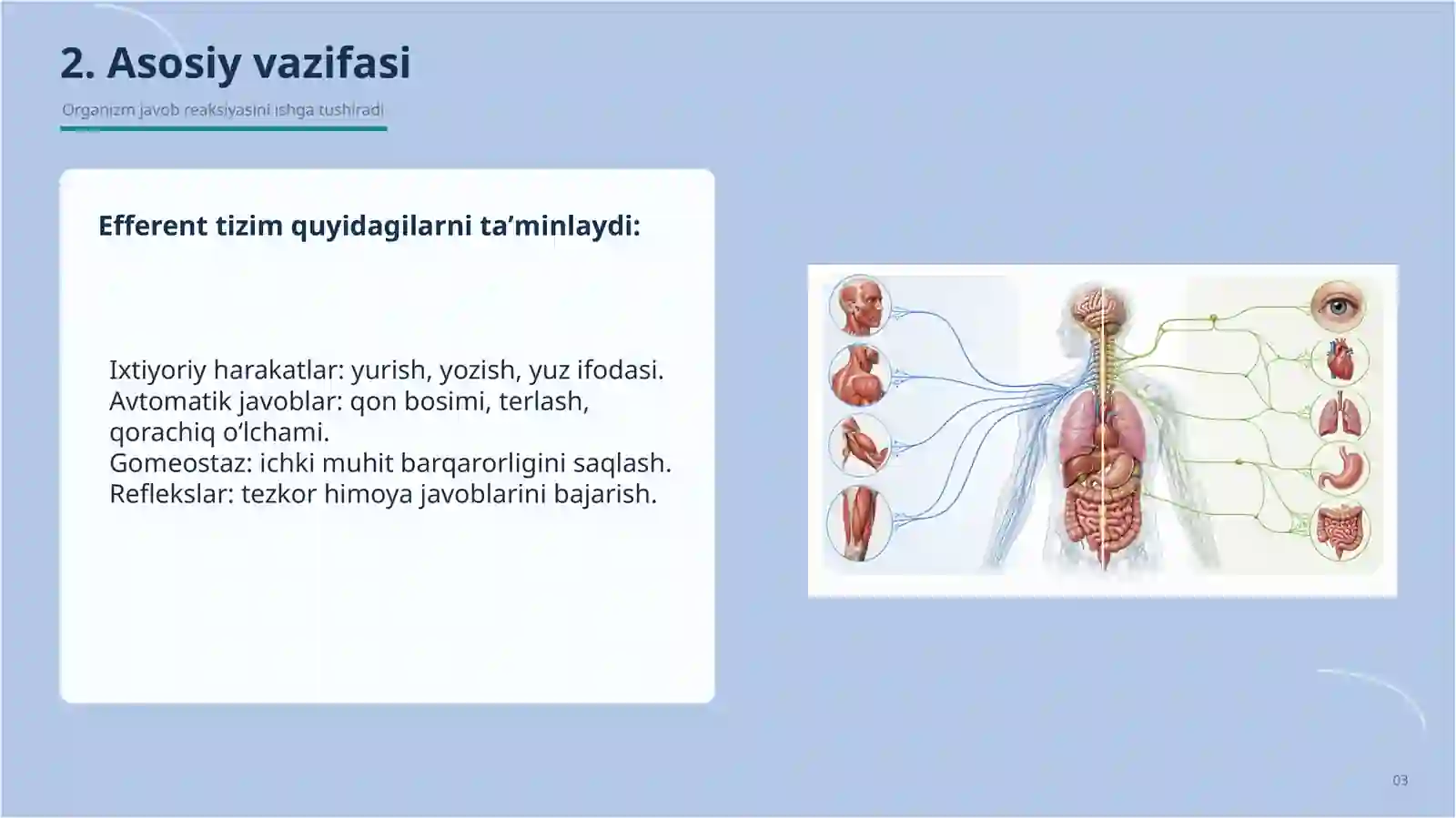 2. Asosiy vazifasi

Organizm javob reaksiyasini ishga tushiradi

Efferent tizim quyidagilarni ta’minlaydi:

Ixtiyoriy harakatlar: yurish, yozish, yuz ifodasi.
Avtomatik javoblar: qon bosimi, terlash, qorachiq o‘lchami.
Gomeostaz: ichki muhit barqarorligini saqlash.
Reflekslar: tezkor himoya javoblarini bajarish.

03